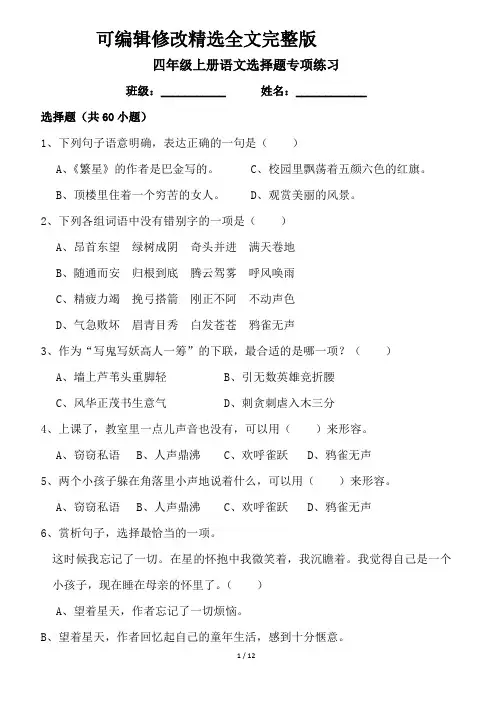 可编辑修改精选全文完整版

四年级上册语文选择题专项练习

班级：__________ 姓名：__________

选择题（共 60 小题）

1、下列句子语意明确，表达正确的一句是（　　）

A、《繁星》的作者是巴金写的。　　C、校园里飘荡着五颜六色的红旗。

B、顶楼里住着一个穷苦的女人。　　D、观赏美丽的风景。

2、下列各组词语中没有错别字的一项是（　　）

A、昂首东望　绿树成阴　奇头并进　满天卷地

B、随通而安　归根到底　腾云驾雾　呼风唤雨

C、精疲力竭　挽弓搭箭　刚正不阿　不动声色

D、气急败坏　眉青目秀　白发苍苍　鸦雀无声

3、作为“写鬼写妖高人一筹”的下联，最合适的是哪一项？（　　）

A、墙上芦苇头重脚轻　　B、引无数英雄竞折腰

C、风华正茂书生意气　　D、刺贪刺虐入木三分

4、上课了，教室里一点儿声音也没有，可以用（　　）来形容。

A、窃窃私语　B、人声鼎沸　C、欢呼雀跃　D、鸦雀无声

5、两个小孩子躲在角落里小声地说着什么，可以用（　　）来形容。

A、窃窃私语　B、人声鼎沸　C、欢呼雀跃　D、鸦雀无声

6、赏析句子，选择最恰当的一项。

这时候我忘记了一切。在星的怀抱中我微笑着，我沉睡着。我觉得自己是一个小孩子，现在睡在母亲的怀里了。（　　）

A、望着星天，作者忘记了一切烦恼。

B、望着星天，作者回忆起自己的童年生活，感到十分惬意。

1 / 12